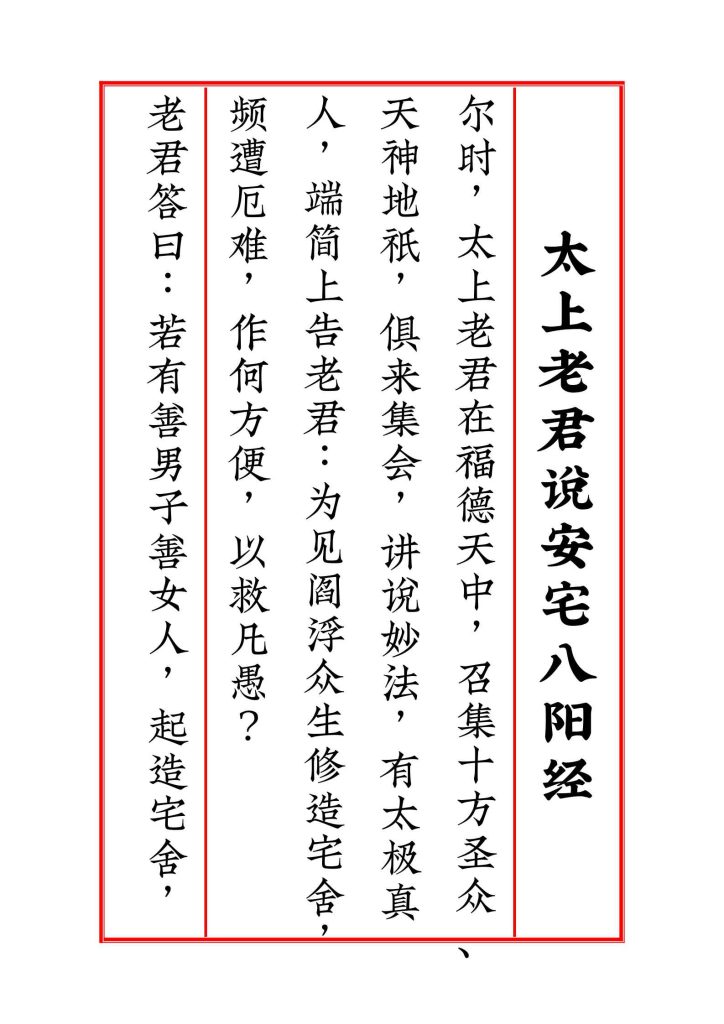 太上老君说安宅八阳经

尔时，太上老君在福德天中，召集十方圣众、天神地祇，俱来集会，讲说妙法，有太极真人，端简上告老君：为见阎浮众生修造宅舍，频遭厄难，作何方便，以救凡愚？

老君答曰：若有善男子善女人，起造宅舍，